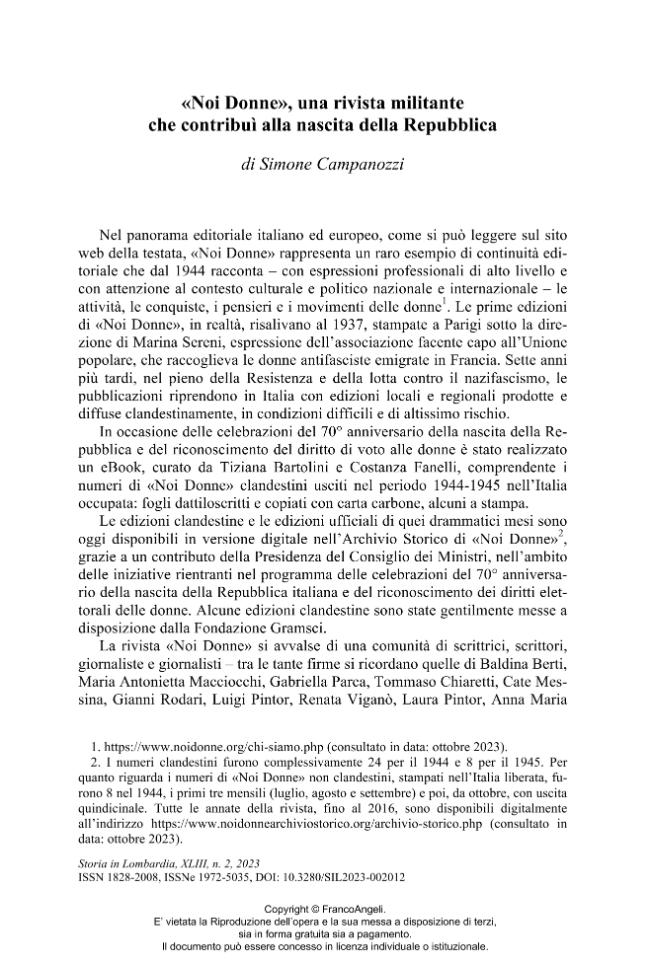 «Noi Donne», una rivista militante
che contribuì alla nascita della Repubblica

di Simone Campanozzi

Nel panorama editoriale italiano ed europeo, come si può leggere sul sito web della testata, «Noi Donne» rappresenta un raro esempio di continuità editoriale che dal 1944 racconta – con espressioni professionali di alto livello e con attenzione al contesto culturale e politico nazionale e internazionale – le attività, le conquiste, i pensieri e i movimenti delle donne$^1$. Le prime edizioni di «Noi Donne», in realtà, risalivano al 1937, stampate a Parigi sotto la direzione di Marina Sereni, espressione dell'associazione facente capo all'Unione popolare, che raccoglieva le donne antifasciste emigrate in Francia. Sette anni più tardi, nel pieno della Resistenza e della lotta contro il nazifascismo, le pubblicazioni riprendono in Italia con edizioni locali e regionali prodotte e diffuse clandestinamente, in condizioni difficili e di altissimo rischio.

In occasione delle celebrazioni del 70° anniversario della nascita della Repubblica e del riconoscimento del diritto di voto alle donne è stato realizzato un eBook, curato da Tiziana Bartolini e Costanza Fanelli, comprendente i numeri di «Noi Donne» clandestini usciti nel periodo 1944-1945 nell'Italia occupata: fogli dattiloscritti e copiati con carta carbone, alcuni a stampa.

Le edizioni clandestine e le edizioni ufficiali di quei drammatici mesi sono oggi disponibili in versione digitale nell'Archivio Storico di «Noi Donne»$^2$, grazie a un contributo della Presidenza del Consiglio dei Ministri, nell'ambito delle iniziative rientranti nel programma delle celebrazioni del 70° anniversario della nascita della Repubblica italiana e del riconoscimento dei diritti elettorali delle donne. Alcune edizioni clandestine sono state gentilmente messe a disposizione dalla Fondazione Gramsci.

La rivista «Noi Donne» si avvalse di una comunità di scrittrici, scrittori, giornaliste e giornalisti – tra le tante firme si ricordano quelle di Baldina Berti, Maria Antonietta Macciocchi, Gabriella Parca, Tommaso Chiaretti, Cate Messina, Gianni Rodari, Luigi Pintor, Renata Viganò, Laura Pintor, Anna Maria

1. https://www.noidonne.org/chi-siamo.php (consultato in data: ottobre 2023).
2. I numeri clandestini furono complessivamente 24 per il 1944 e 8 per il 1945. Per quanto riguarda i numeri di «Noi Donne» non clandestini, stampati nell'Italia liberata, furono 8 nel 1944, i primi tre mensili (luglio, agosto e settembre) e poi, da ottobre, con uscita quindicinale. Tutte le annate della rivista, fino al 2016, sono disponibili digitalmente all'indirizzo https://www.noidonnearchiviostorico.org/archivio-storico.php (consultato in data: ottobre 2023).

Storia in Lombardia, XLIII, n. 2, 2023
ISSN 1828-2008, ISSNe 1972-5035, DOI: 10.3280/SIL2023-002012

Copyright © FrancoAngeli.
E' vietata la Riproduzione dell'opera e la sua messa a disposizione di terzi, sia in forma gratuita sia a pagamento.
Il documento può essere concesso in licenza individuale o istituzionale.